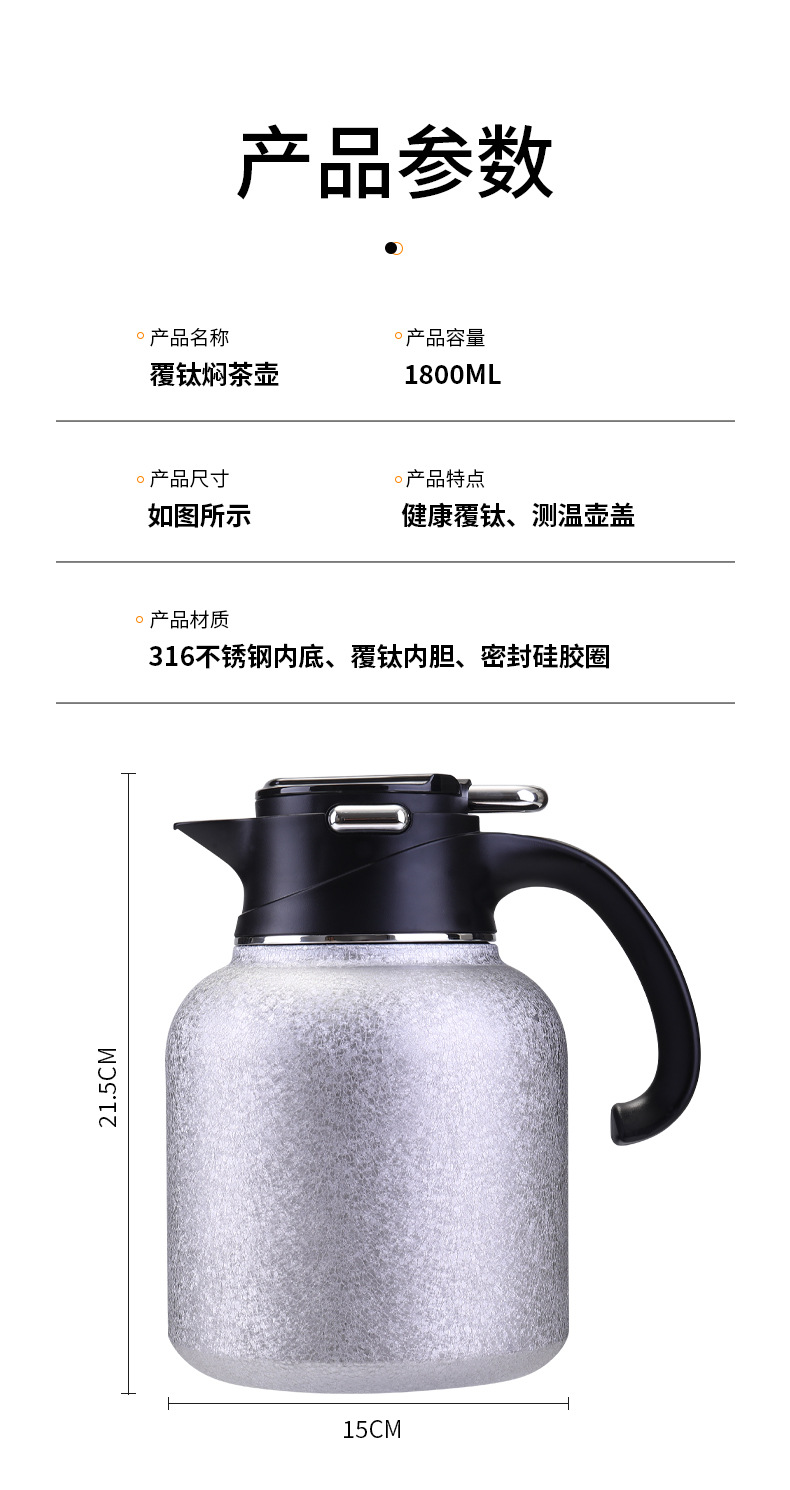 产品参数

产品名称
覆钛焖茶壶

产品容量
1800ML

产品尺寸
如图所示

产品特点
健康覆钛、测温壶盖

产品材质
316不锈钢内底、覆钛内胆、密封硅胶圈

21.5CM

15CM